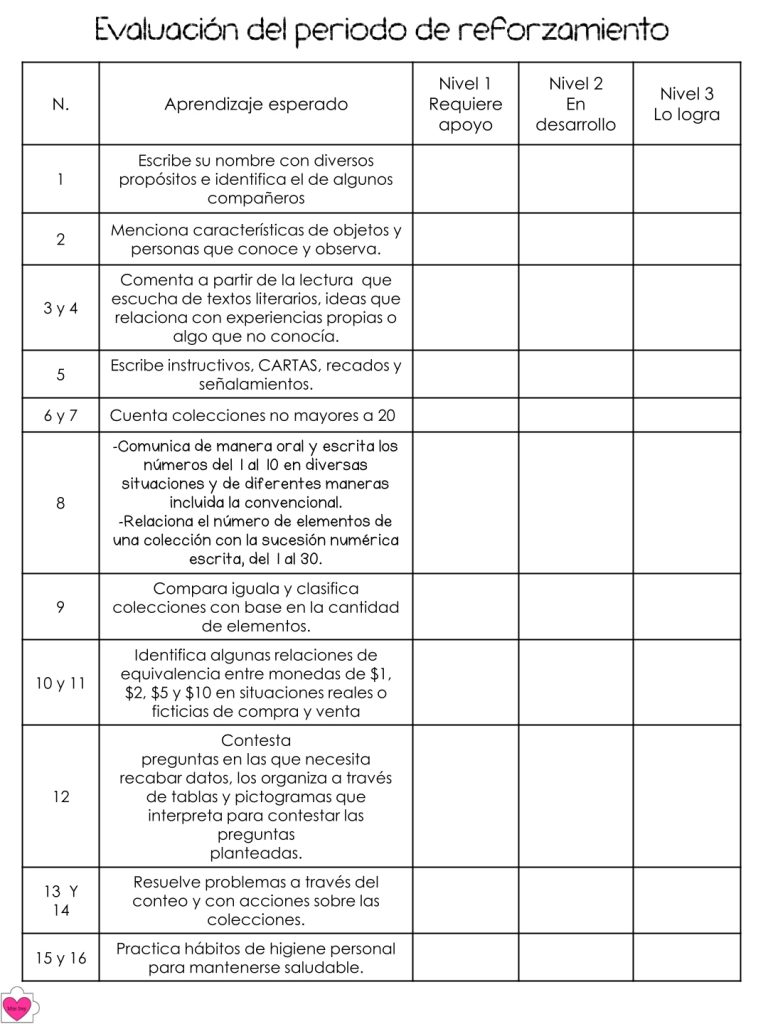 Evaluación del periodo de reforzamiento

| N. | Aprendizaje esperado | Nivel 1 Requiere apoyo | Nivel 2 En desarrollo | Nivel 3 Lo logra |
|---|---|---|---|---|
| 1 | Escribe su nombre con diversos propósitos e identifica el de algunos compañeros | | | |
| 2 | Menciona características de objetos y personas que conoce y observa. | | | |
| 3 y 4 | Comenta a partir de la lectura que escucha de textos literarios, ideas que relaciona con experiencias propias o algo que no conocía. | | | |
| 5 | Escribe instructivos, CARTAS, recados y señalamientos. | | | |
| 6 y 7 | Cuenta colecciones no mayores a 20 | | | |
| 8 | -Comunica de manera oral y escrita los números del 1 al 10 en diversas situaciones y de diferentes maneras incluida la convencional. -Relaciona el número de elementos de una colección con la sucesión numérica escrita, del 1 al 30. | | | |
| 9 | Compara iguala y clasifica colecciones con base en la cantidad de elementos. | | | |
| 10 y 11 | Identifica algunas relaciones de equivalencia entre monedas de \$1, \$2, \$5 y \$10 en situaciones reales o ficticias de compra y venta | | | |
| 12 | Contesta preguntas en las que necesita recabar datos, los organiza a través de tablas y pictogramas que interpreta para contestar las preguntas planteadas. | | | |
| 13 Y 14 | Resuelve problemas a través del conteo y con acciones sobre las colecciones. | | | |
| 15 y 16 | Practica hábitos de higiene personal para mantenerse saludable. | | | |